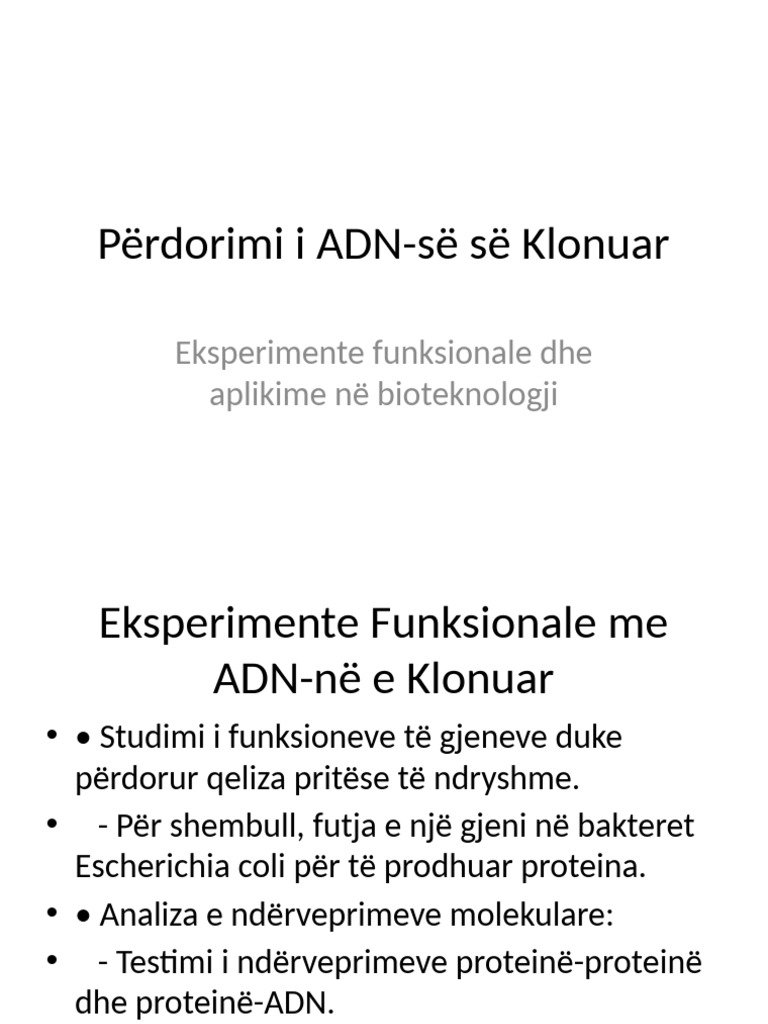 Përdorimi i ADN-së së Klonuar

Eksperimente funksionale dhe aplikime në bioteknologji

Eksperimente Funksionale me ADN-në e Klonuar

• • Studimi i funksioneve të gjeneve duke përdorur qeliza pritëse të ndryshme.
• - Për shembull, futja e një gjeni në bakteret Escherichia coli për të prodhuar proteina.
• • Analiza e ndërveprimeve molekulare:
• - Testimi i ndërveprimeve proteinë-proteinë dhe proteinë-ADN.